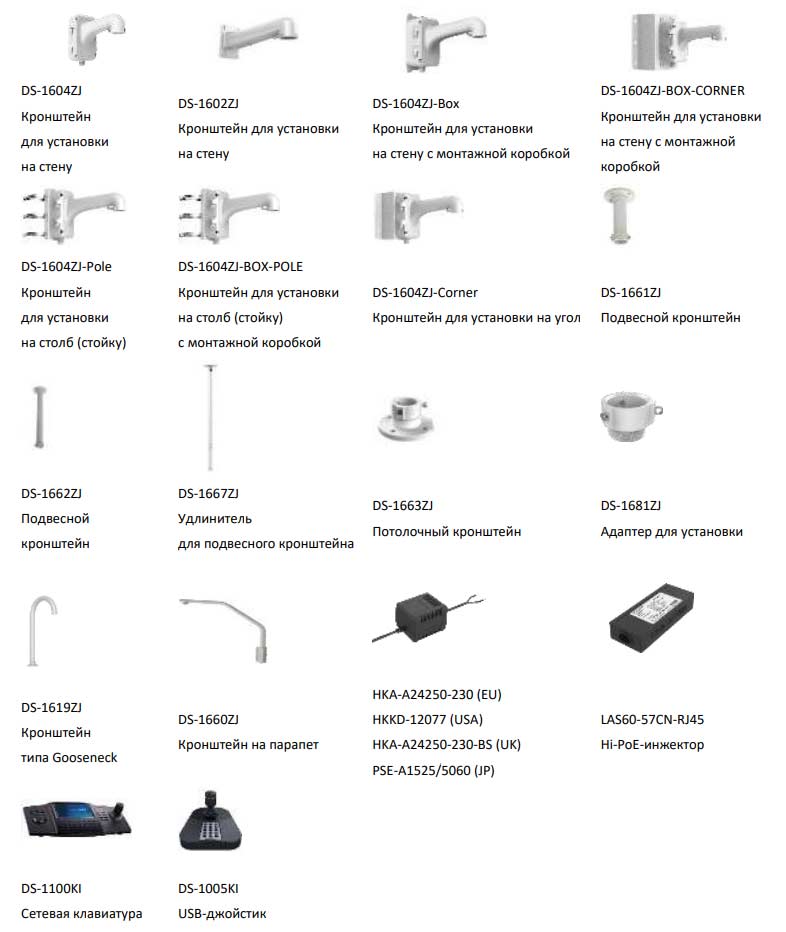 DS-1604ZJ
Кронштейн
для установки
на стену

DS-1602ZJ
Кронштейн для установки
на стену

DS-1604ZJ-Box
Кронштейн для установки
на стену с монтажной коробкой

DS-1604ZJ-BOX-CORNER
Кронштейн для установки
на стену с монтажной
коробкой

DS-1604ZJ-Pole
Кронштейн
для установки
на столб (стойку)

DS-1604ZJ-BOX-POLE
Кронштейн для установки
на столб (стойку)
с монтажной коробкой

DS-1604ZJ-Corner
Кронштейн для установки на угол

DS-1661ZJ
Подвесной кронштейн

DS-1662ZJ
Подвесной
кронштейн

DS-1667ZJ
Удлинитель
для подвесного кронштейна

DS-1663ZJ
Потолочный кронштейн

DS-1681ZJ
Адаптер для установки

DS-1619ZJ
Кронштейн
типа Gooseneck

DS-1660ZJ
Кронштейн на парапет

HKA-A24250-230 (EU)
HKKD-12077 (USA)
HKA-A24250-230-BS (UK)
PSE-A1525/5060 (JP)

LAS60-57CN-RJ45
Hi-PoE-инжектор

DS-1100KI
Сетевая клавиатура

DS-1005KI
USB-джойстик